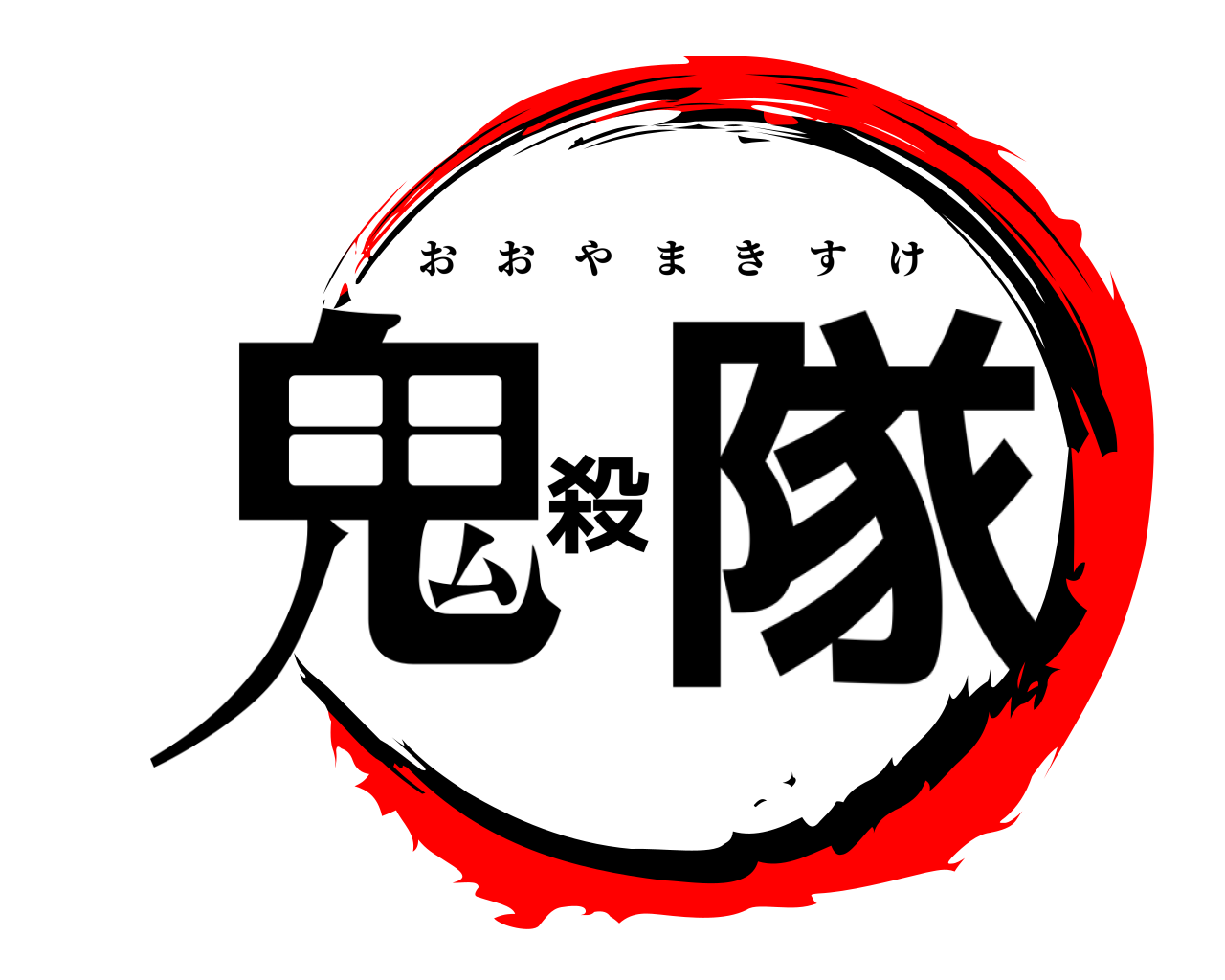 おおやまきすけ

鬼殺隊